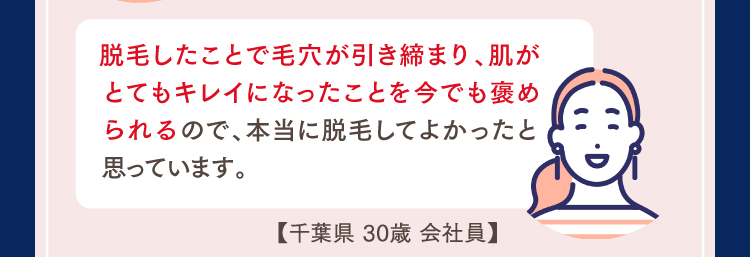 脱毛したことで毛穴が引き締まり、肌がとてもキレイになったことを今でも褒められるので、本当に脱毛してよかったと思っています。

【千葉県 30歳 会社員】